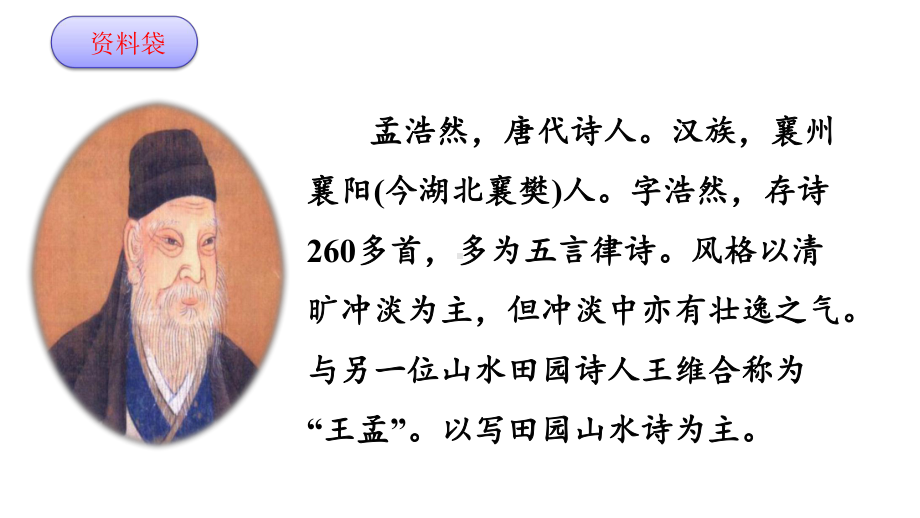 资料袋

孟浩然，唐代诗人。汉族，襄州襄阳(今湖北襄樊)人。字浩然，存诗260多首，多为五言律诗。风格以清旷冲淡为主，但冲淡中亦有壮逸之气。与另一位山水田园诗人王维合称为“王孟”。以写田园山水诗为主。